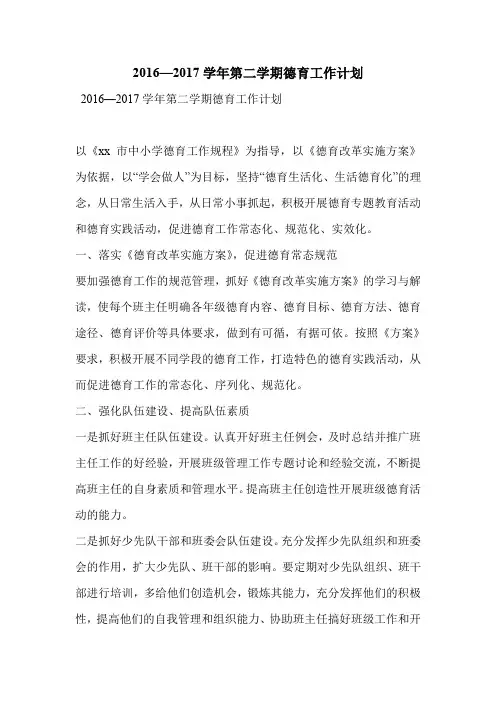 2016—2017 学年第二学期德育工作计划

2016—2017 学年第二学期德育工作计划

以《xx 市中小学德育工作规程》为指导，以《德育改革实施方案》为依据，以“学会做人”为目标，坚持“德育生活化、生活德育化”的理念，从日常生活入手，从日常小事抓起，积极开展德育专题教育活动和德育实践活动，促进德育工作常态化、规范化、实效化。

一、落实《德育改革实施方案》，促进德育常态规范

要加强德育工作的规范管理，抓好《德育改革实施方案》的学习与解读，使每个班主任明确各年级德育内容、德育目标、德育方法、德育途径、德育评价等具体要求，做到有可循，有据可依。按照《方案》要求，积极开展不同学段的德育工作，打造特色的德育实践活动，从而促进德育工作的常态化、序列化、规范化。

二、强化队伍建设、提高队伍素质

一是抓好班主任队伍建设。认真开好班主任例会，及时总结并推广班主任工作的好经验，开展班级管理工作专题讨论和经验交流，不断提高班主任的自身素质和管理水平。提高班主任创造性开展班级德育活动的能力。

二是抓好少先队干部和班委会队伍建设。充分发挥少先队组织和班委会的作用，扩大少先队、班干部的影响。要定期对少先队组织、班干部进行培训，多给他们创造机会，锻炼其能力，充分发挥他们的积极性，提高他们的自我管理和组织能力、协助班主任搞好班级工作和开